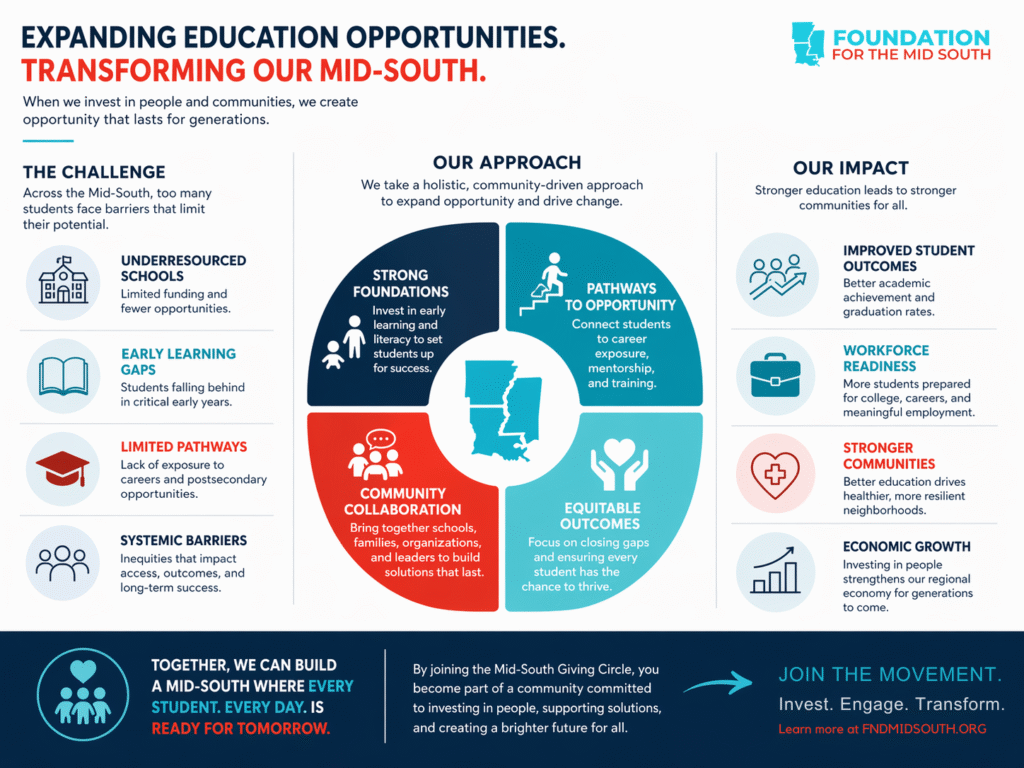 EXPANDING EDUCATION OPPORTUNITIES.
TRANSFORMING OUR MID-SOUTH.

FOUNDATION FOR THE MID SOUTH

When we invest in people and communities, we create opportunity that lasts for generations.

THE CHALLENGE
Across the Mid-South, too many students face barriers that limit their potential.

UNDERRESOURCED SCHOOLS
Limited funding and fewer opportunities.

EARLY LEARNING GAPS
Students falling behind in critical early years.

LIMITED PATHWAYS
Lack of exposure to careers and postsecondary opportunities.

SYSTEMIC BARRIERS
Inequities that impact access, outcomes, and long-term success.

OUR APPROACH
We take a holistic, community-driven approach to expand opportunity and drive change.

STRONG FOUNDATIONS
Invest in early learning and literacy to set students up for success.

PATHWAYS TO OPPORTUNITY
Connect students to career exposure, mentorship, and training.

COMMUNITY COLLABORATION
Bring together schools, families, organizations, and leaders to build solutions that last.

EQUITABLE OUTCOMES
Focus on closing gaps and ensuring every student has the chance to thrive.

OUR IMPACT
Stronger education leads to stronger communities for all.

IMPROVED STUDENT OUTCOMES
Better academic achievement and graduation rates.

WORKFORCE READINESS
More students prepared for college, careers, and meaningful employment.

STRONGER COMMUNITIES
Better education drives healthier, more resilient neighborhoods.

ECONOMIC GROWTH
Investing in people strengthens our regional economy for generations to come.

TOGETHER, WE CAN BUILD A MID-SOUTH WHERE EVERY STUDENT. EVERY DAY. IS READY FOR TOMORROW.

By joining the Mid-South Giving Circle, you become part of a community committed to investing in people, supporting solutions, and creating a brighter future for all.

JOIN THE MOVEMENT.
Invest. Engage. Transform.
Learn more at FNDMIDSOUTH.ORG